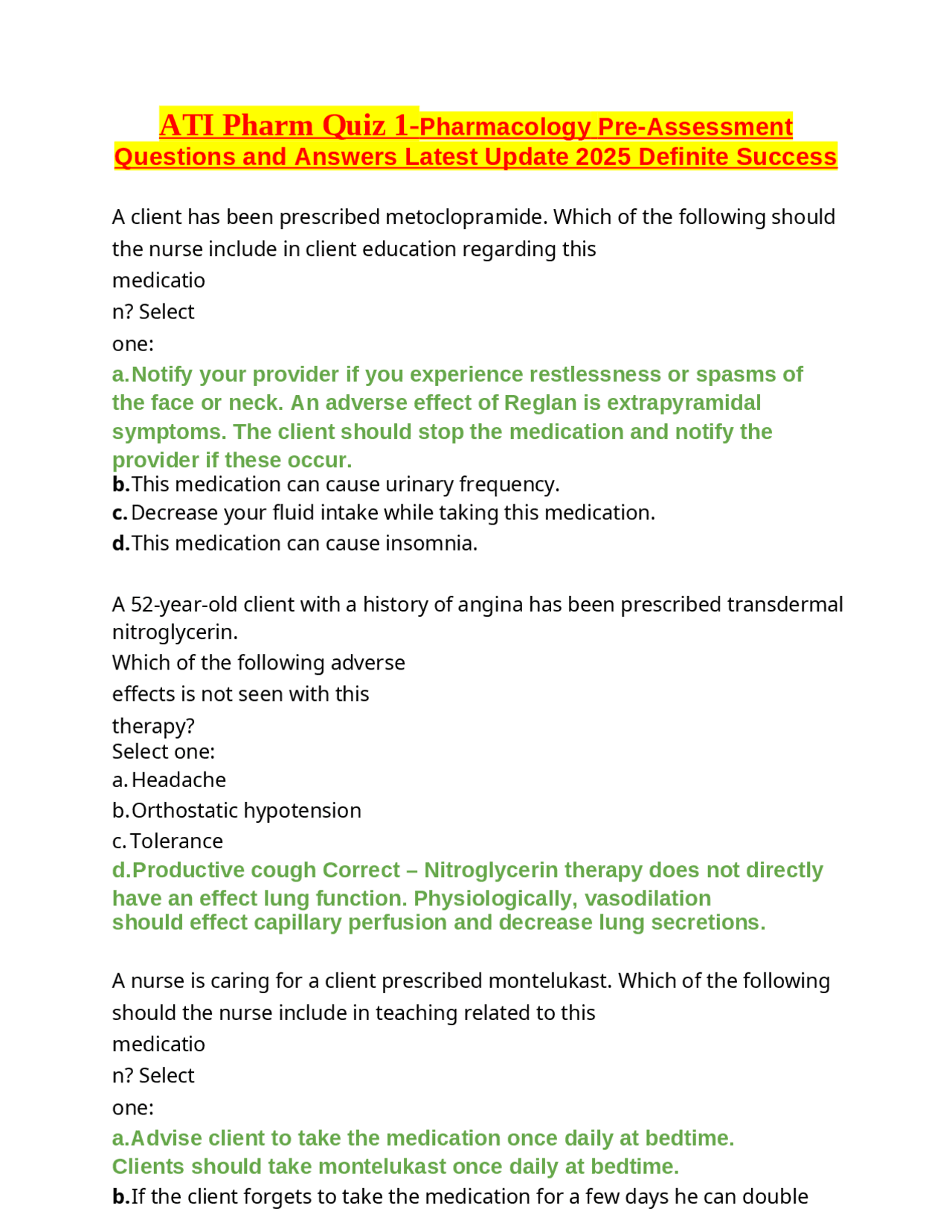 ATI Pharm Quiz 1-Pharmacology Pre-Assessment Questions and Answers Latest Update 2025 Definite Success

A client has been prescribed metoclopramide. Which of the following should the nurse include in client education regarding this medicatio n? Select one:

a. Notify your provider if you experience restlessness or spasms of the face or neck. An adverse effect of Reglan is extrapyramidal symptoms. The client should stop the medication and notify the provider if these occur.
b. This medication can cause urinary frequency.
c. Decrease your fluid intake while taking this medication.
d. This medication can cause insomnia.

A 52-year-old client with a history of angina has been prescribed transdermal nitroglycerin.
Which of the following adverse effects is not seen with this therapy?
Select one:
a. Headache
b. Orthostatic hypotension
c. Tolerance
d. Productive cough Correct – Nitroglycerin therapy does not directly have an effect lung function. Physiologically, vasodilation should effect capillary perfusion and decrease lung secretions.

A nurse is caring for a client prescribed montelukast. Which of the following should the nurse include in teaching related to this medicatio n? Select one:
a. Advise client to take the medication once daily at bedtime. Clients should take montelukast once daily at bedtime.
b. If the client forgets to take the medication for a few days he can double